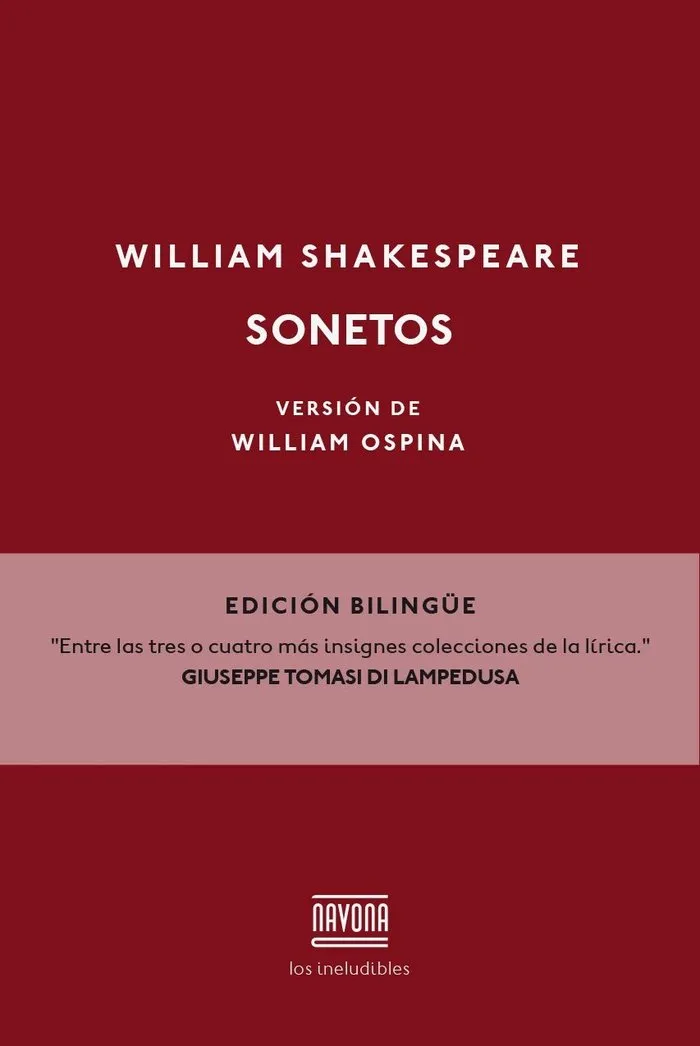 WILLIAM SHAKESPEARE

SONETOS

VERSIÓN DE
WILLIAM OSPINA

EDICIÓN BILINGÜE

"Entre las tres o cuatro más insignes colecciones de la lírica."
GIUSEPPE TOMASI DI LAMPEDUSA

NAVONA

los ineludibles